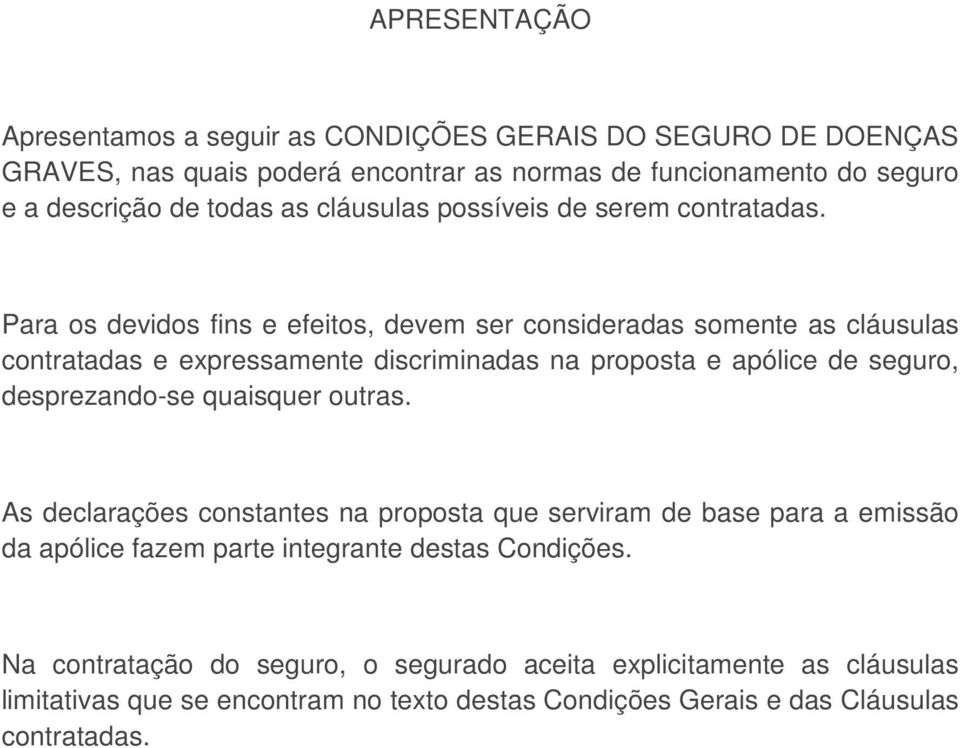 APRESENTAÇÃO

Apresentamos a seguir as CONDIÇÕES GERAIS DO SEGURO DE DOENÇAS GRAVES, nas quais poderá encontrar as normas de funcionamento do seguro e a descrição de todas as cláusulas possíveis de serem contratadas.

Para os devidos fins e efeitos, devem ser consideradas somente as cláusulas contratadas e expressamente discriminadas na proposta e apólice de seguro, desprezando-se quaisquer outras.

As declarações constantes na proposta que serviram de base para a emissão da apólice fazem parte integrante destas Condições.

Na contratação do seguro, o segurado aceita explicitamente as cláusulas limitativas que se encontram no texto destas Condições Gerais e das Cláusulas contratadas.